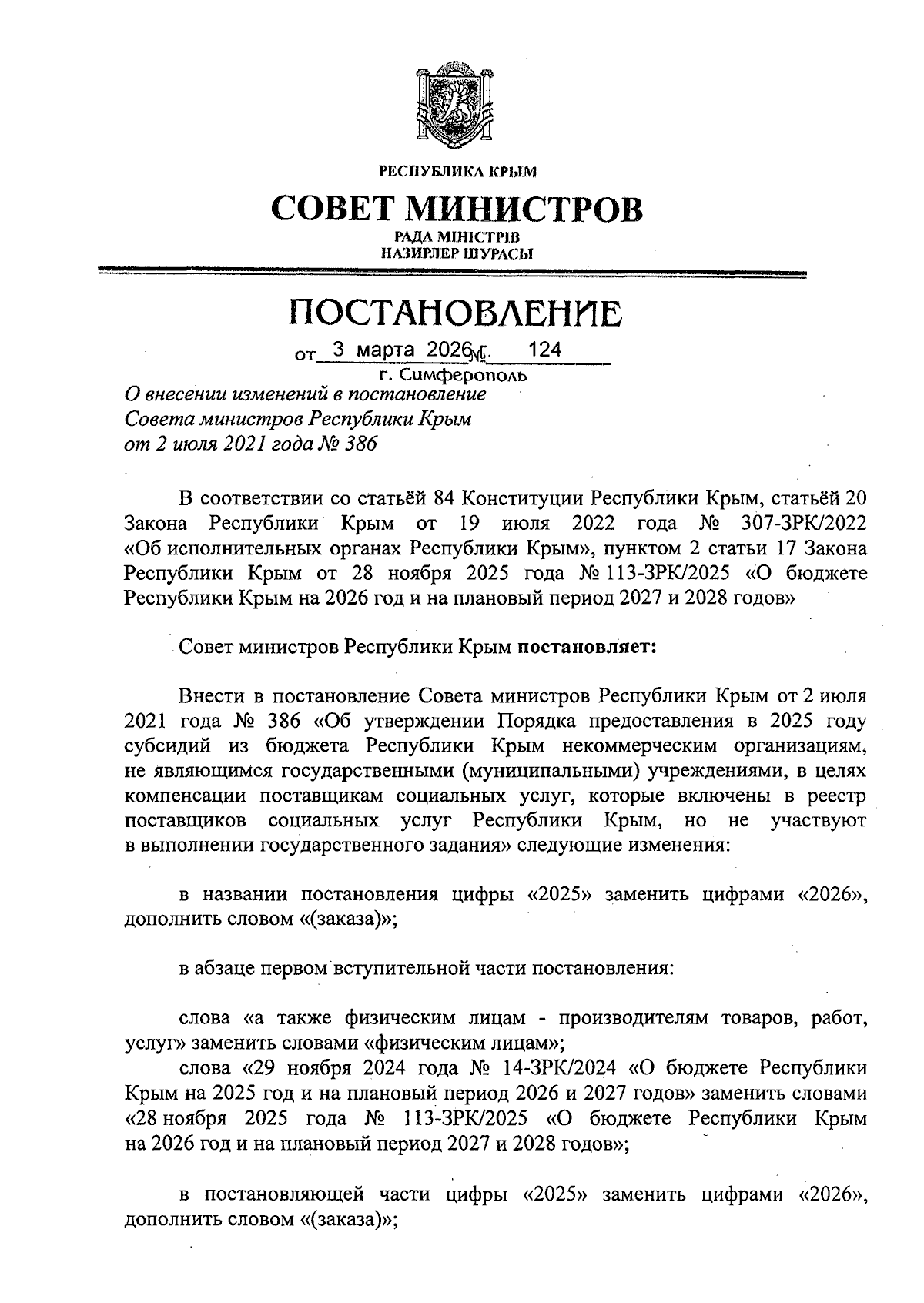 РЕСПУБЛИКА КРЫМ

СОВЕТ МИНИСТРОВ

РАДА МІНІСТРІВ
НАЗИРЛЕР ШУРАСЫ

ПОСТАНОВЛЕНИЕ

от 3 марта 2026 г. № 124

г. Симферополь

О внесении изменений в постановление Совета министров Республики Крым от 2 июля 2021 года № 386

В соответствии со статьёй 84 Конституции Республики Крым, статьёй 20 Закона Республики Крым от 19 июля 2022 года № 307-ЗРК/2022 «Об исполнительных органах Республики Крым», пунктом 2 статьи 17 Закона Республики Крым от 28 ноября 2025 года № 113-ЗРК/2025 «О бюджете Республики Крым на 2026 год и на плановый период 2027 и 2028 годов»

Совет министров Республики Крым постановляет:

Внести в постановление Совета министров Республики Крым от 2 июля 2021 года № 386 «Об утверждении Порядка предоставления в 2025 году субсидий из бюджета Республики Крым некоммерческим организациям, не являющимся государственными (муниципальными) учреждениями, в целях компенсации поставщикам социальных услуг, которые включены в реестр поставщиков социальных услуг Республики Крым, но не участвуют в выполнении государственного задания» следующие изменения:

в названии постановления цифры «2025» заменить цифрами «2026», дополнить словом «(заказа)»;

в абзаце первом вступительной части постановления:

слова «а также физическим лицам - производителям товаров, работ, услуг» заменить словами «физическим лицам»;

слова «29 ноября 2024 года № 14-ЗРК/2024 «О бюджете Республики Крым на 2025 год и на плановый период 2026 и 2027 годов» заменить словами «28 ноября 2025 года № 113-ЗРК/2025 «О бюджете Республики Крым на 2026 год и на плановый период 2027 и 2028 годов»;

в постановляющей части цифры «2025» заменить цифрами «2026», дополнить словом «(заказа)»;